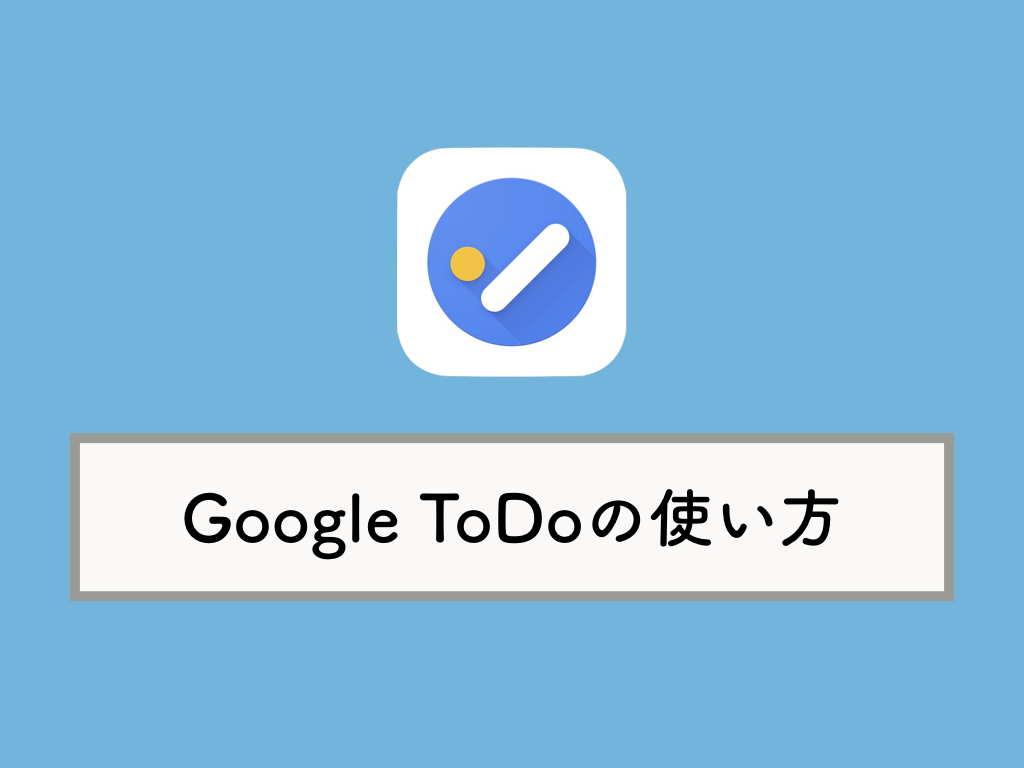 Google ToDoの使い方